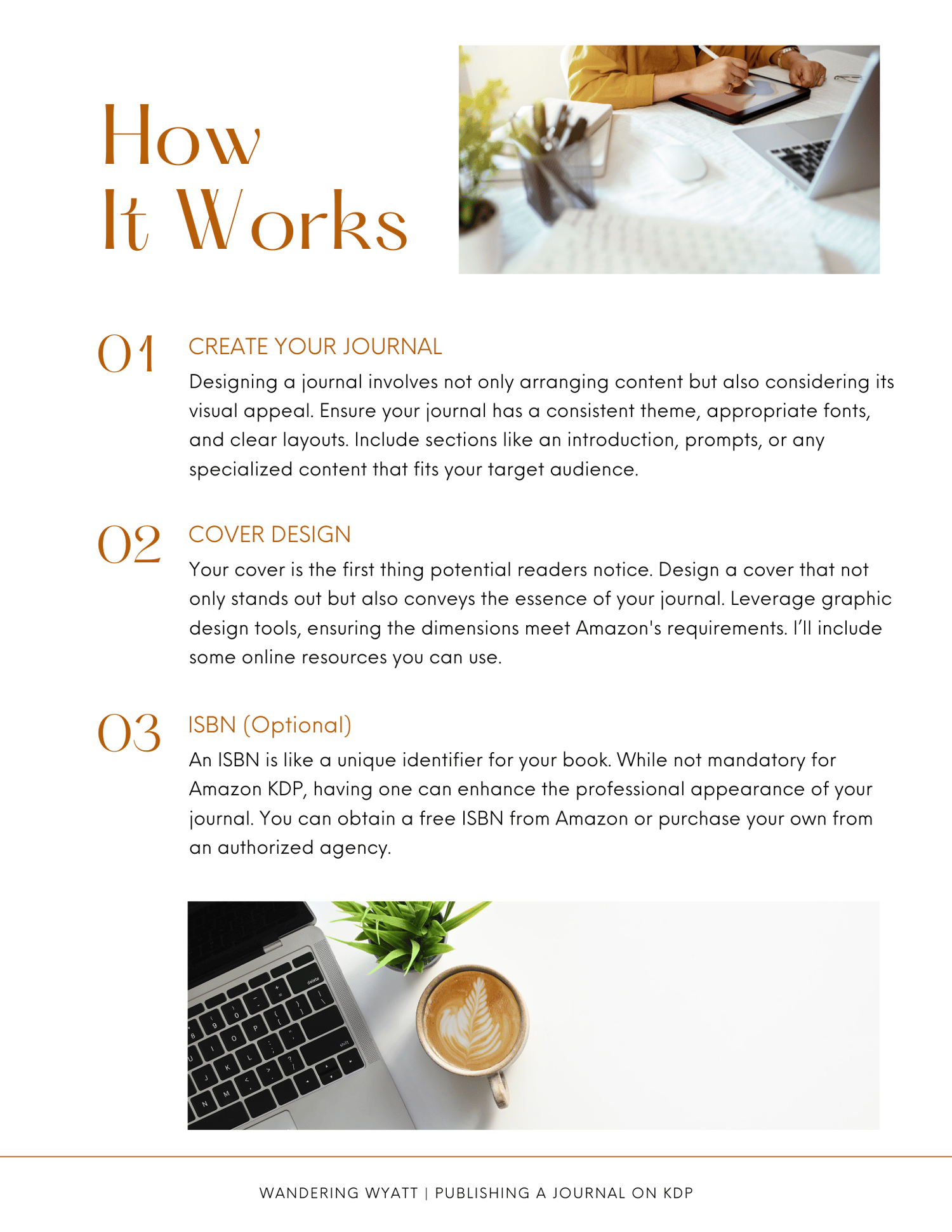 How
It Works

01

CREATE YOUR JOURNAL

Designing a journal involves not only arranging content but also considering its visual appeal. Ensure your journal has a consistent theme, appropriate fonts, and clear layouts. Include sections like an introduction, prompts, or any specialized content that fits your target audience.

02

COVER DESIGN

Your cover is the first thing potential readers notice. Design a cover that not only stands out but also conveys the essence of your journal. Leverage graphic design tools, ensuring the dimensions meet Amazon's requirements. I'll include some online resources you can use.

03

ISBN (Optional)

An ISBN is like a unique identifier for your book. While not mandatory for Amazon KDP, having one can enhance the professional appearance of your journal. You can obtain a free ISBN from Amazon or purchase your own from an authorized agency.

WANDERING WYATT | PUBLISHING A JOURNAL ON KDP